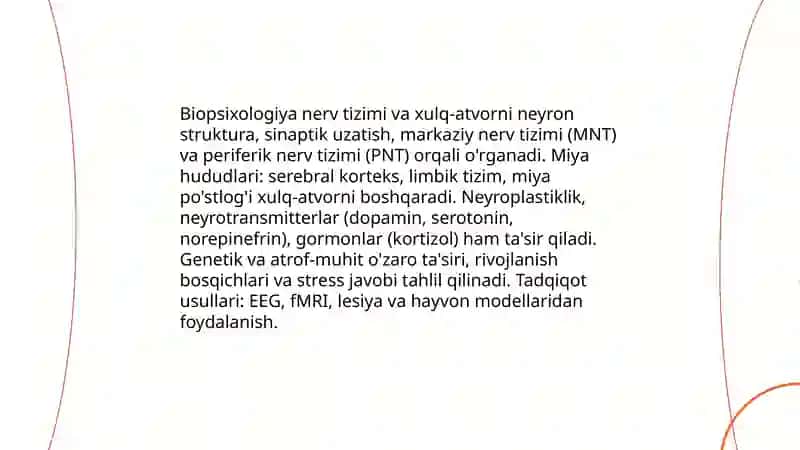 Biopsixologiya nerv tizimi va xulq-atvorni neyron struktura, sinaptik uzatish, markaziy nerv tizimi (MNT) va periferik nerv tizimi (PNT) orqali o'rganadi. Miya hududlari: serebral korteks, limbik tizim, miya po'stlog'i xulq-atvorni boshqaradi. Neyroplastiklik, neyrotransmitterlar (dopamin, serotonin, norepinefrin), gormonlar (kortizol) ham ta'sir qiladi. Genetik va atrof-muhit o'zaro ta'siri, rivojlanish bosqichlari va stress javobi tahlil qilinadi. Tadqiqot usullari: EEG, fMRI, lesiya va hayvon modellaridan foydalanish.